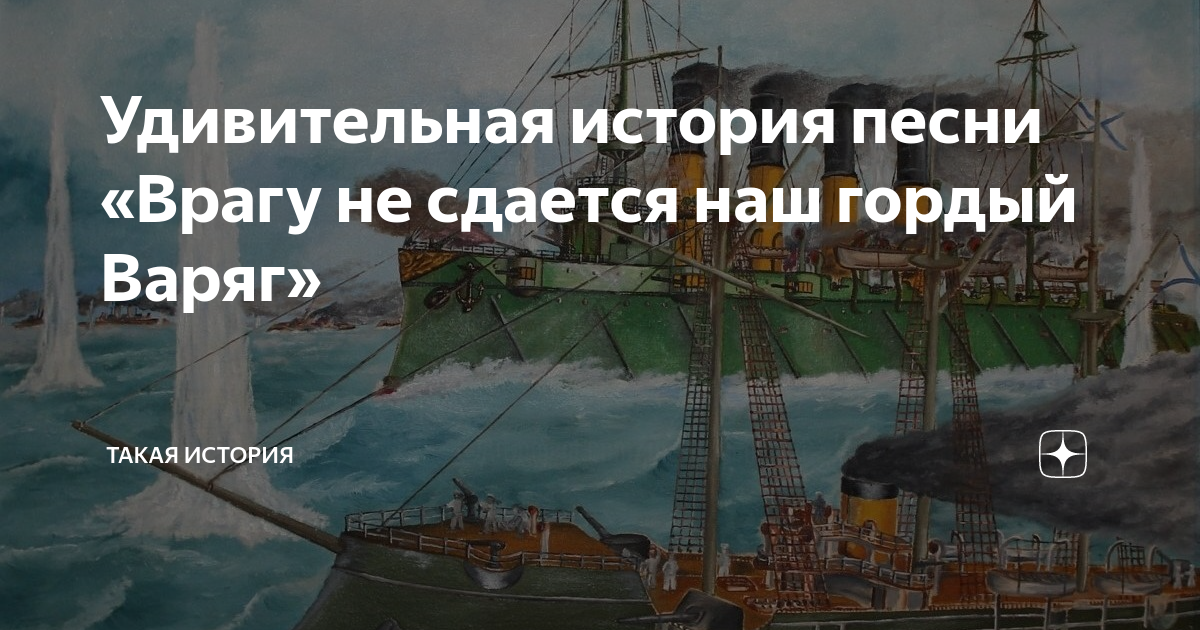 Удивительная история песни «Врагу не сдается наш гордый Варяг»

ТАКАЯ ИСТОРИЯ